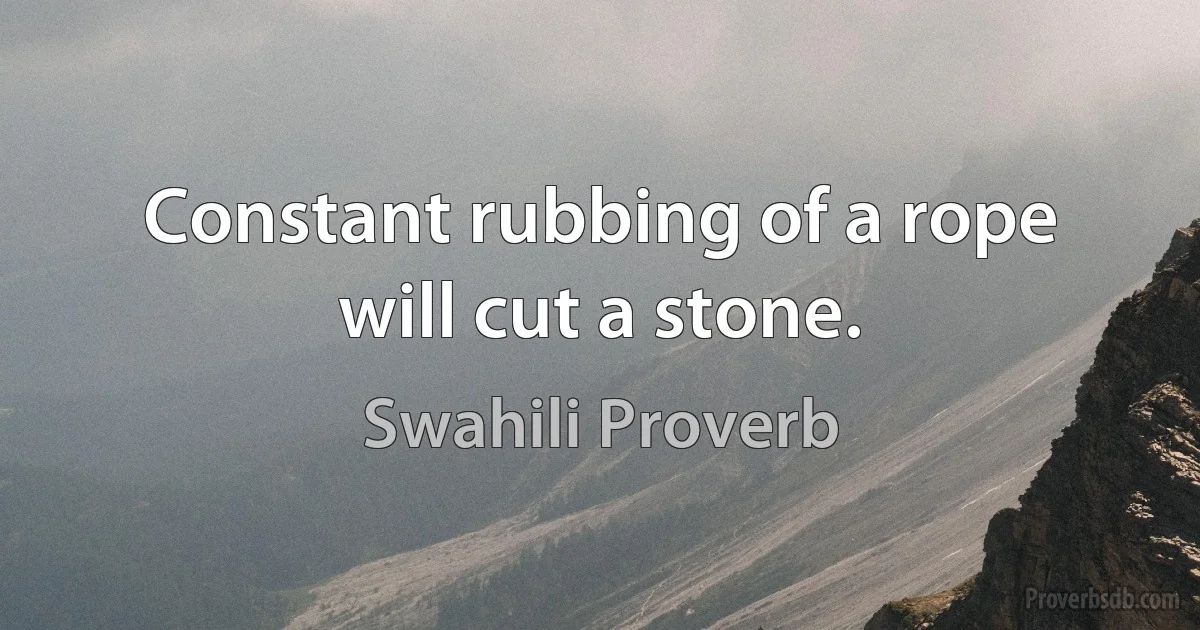 Constant rubbing of a rope will cut a stone.

Swahili Proverb

Proverbsdb.com